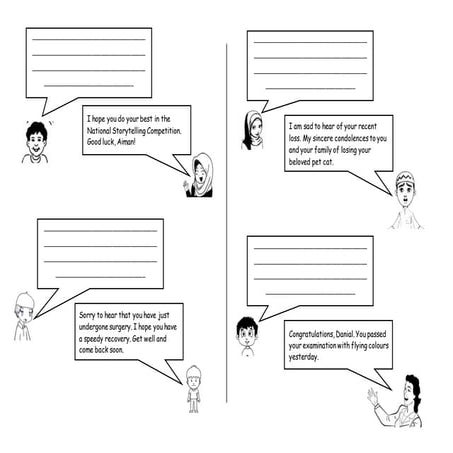 I hope you do your best in the National Storytelling Competition. Good luck, Aiman!

Sorry to hear that you have just undergone surgery. I hope you have a speedy recovery. Get well and come back soon.

I am sad to hear of your recent loss. My sincere condolences to you and your family of losing your beloved pet cat.

Congratulations, Danial. You passed your examination with flying colours yesterday.